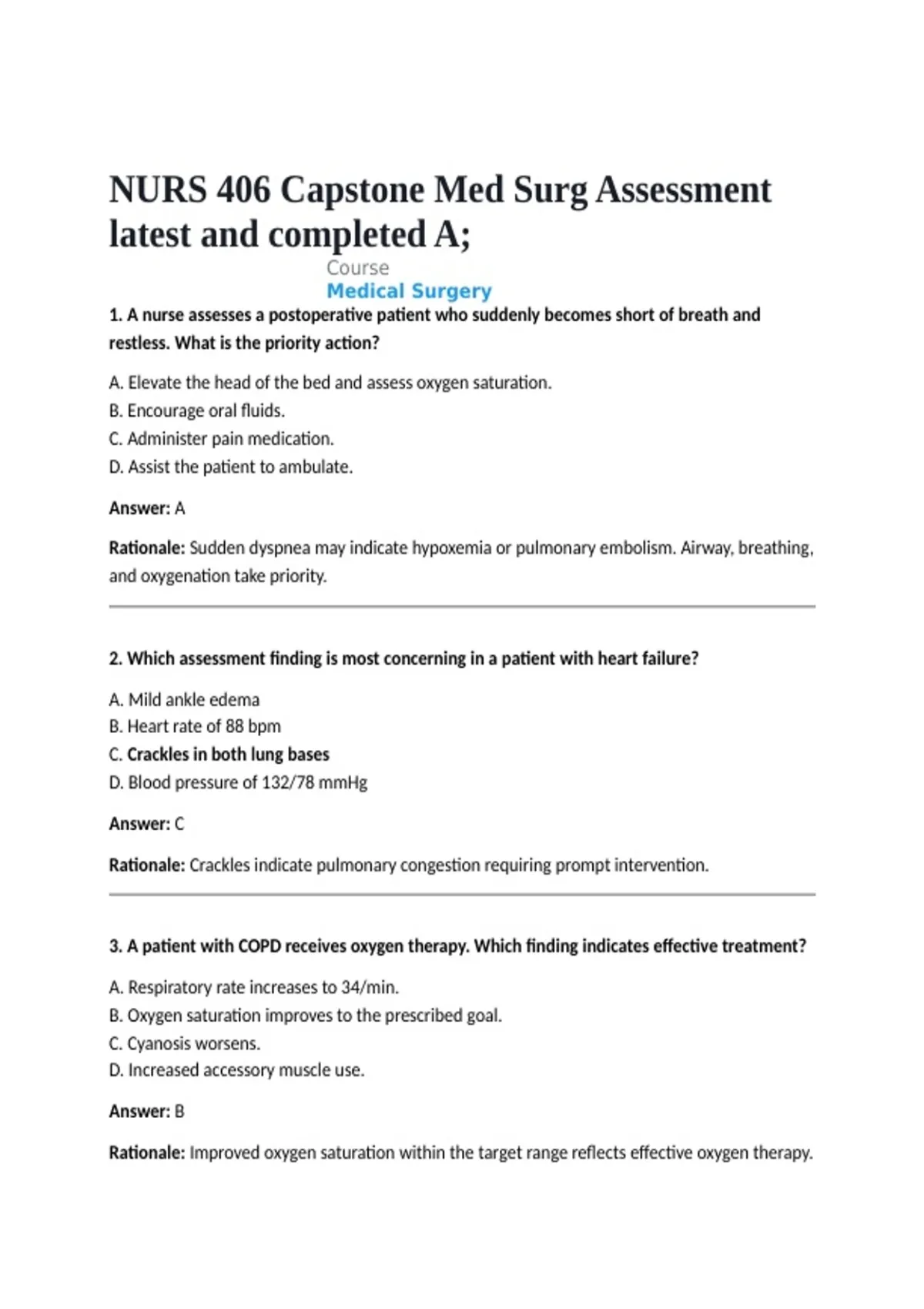 NURS 406 Capstone Med Surg Assessment latest and completed A;

Course

Medical Surgery

1. A nurse assesses a postoperative patient who suddenly becomes short of breath and restless. What is the priority action?

A. Elevate the head of the bed and assess oxygen saturation.
B. Encourage oral fluids.
C. Administer pain medication.
D. Assist the patient to ambulate.

Answer: A

Rationale: Sudden dyspnea may indicate hypoxemia or pulmonary embolism. Airway, breathing, and oxygenation take priority.

2. Which assessment finding is most concerning in a patient with heart failure?

A. Mild ankle edema
B. Heart rate of 88 bpm
C. Crackles in both lung bases
D. Blood pressure of 132/78 mmHg

Answer: C

Rationale: Crackles indicate pulmonary congestion requiring prompt intervention.

3. A patient with COPD receives oxygen therapy. Which finding indicates effective treatment?

A. Respiratory rate increases to 34/min.
B. Oxygen saturation improves to the prescribed goal.
C. Cyanosis worsens.
D. Increased accessory muscle use.

Answer: B

Rationale: Improved oxygen saturation within the target range reflects effective oxygen therapy.